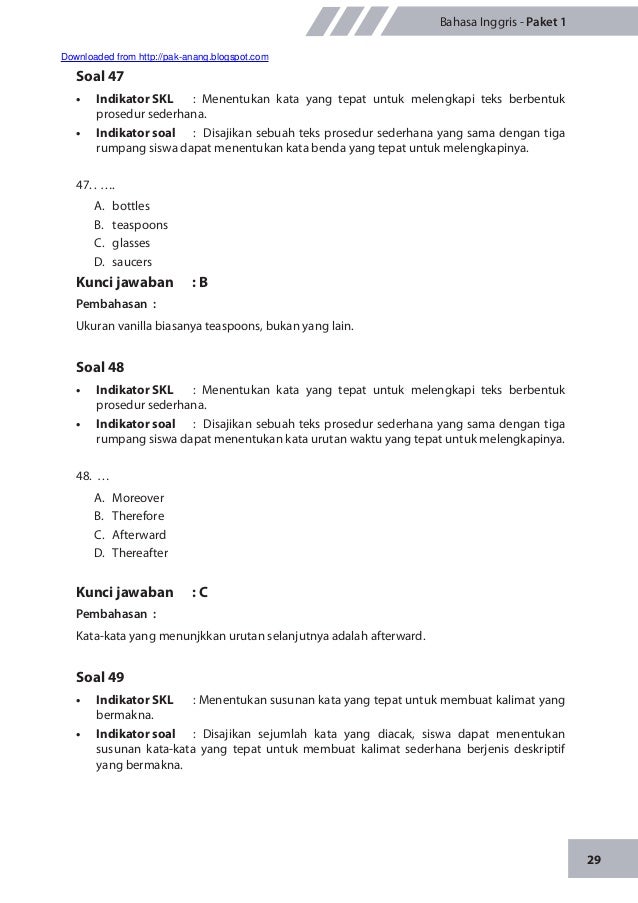 Bahasa Inggris - Paket 1

Downloaded from http://pak-anang.blogspot.com

Soal 47

• Indikator SKL : Menentukan kata yang tepat untuk melengkapi teks berbentuk prosedur sederhana.
• Indikator soal : Disajikan sebuah teks prosedur sederhana yang sama dengan tiga rumpang siswa dapat menentukan kata benda yang tepat untuk melengkapinya.

47. . ….
A. bottles
B. teaspoons
C. glasses
D. saucers

Kunci jawaban : B

Pembahasan :

Ukuran vanilla biasanya teaspoons, bukan yang lain.

Soal 48

• Indikator SKL : Menentukan kata yang tepat untuk melengkapi teks berbentuk prosedur sederhana.
• Indikator soal : Disajikan sebuah teks prosedur sederhana yang sama dengan tiga rumpang siswa dapat menentukan kata urutan waktu yang tepat untuk melengkapinya.

48. …
A. Moreover
B. Therefore
C. Afterward
D. Thereafter

Kunci jawaban : C

Pembahasan :

Kata-kata yang menunjkkan urutan selanjutnya adalah afterward.

Soal 49

• Indikator SKL : Menentukan susunan kata yang tepat untuk membuat kalimat yang bermakna.
• Indikator soal : Disajikan sejumlah kata yang diacak, siswa dapat menentukan susunan kata-kata yang tepat untuk membuat kalimat sederhana berjenis deskriptif yang bermakna.

29